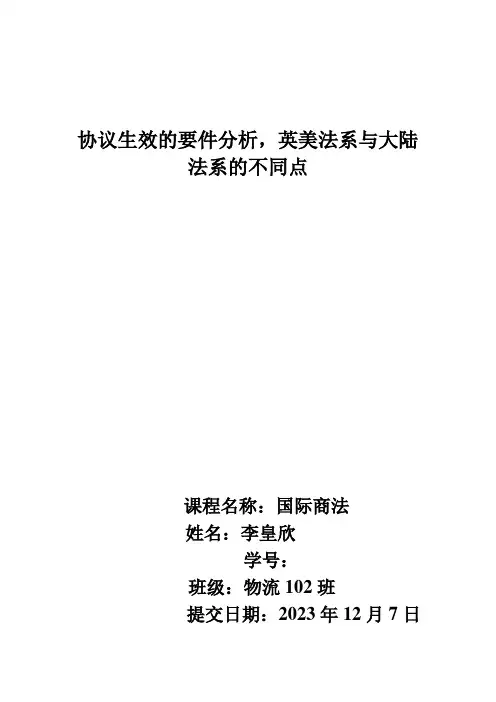 协议生效的要件分析，英美法系与大陆法系的不同点

课程名称：国际商法
姓名：李皇欣
学号：
班级：物流102班
提交日期：2023年12月7日